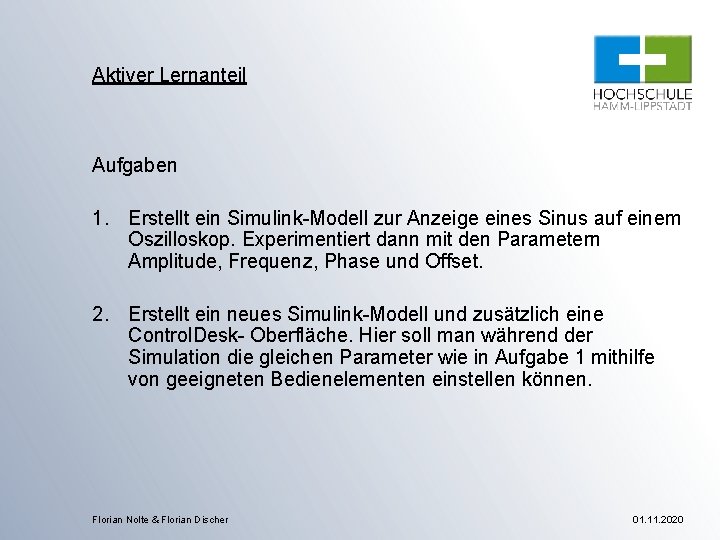 Aktiver Lernanteil

HOCHSCHULE HAMM-LIPPSTADT

Aufgaben

1. Erstellt ein Simulink-Modell zur Anzeige eines Sinus auf einem Oszilloskop. Experimentiert dann mit den Parametern Amplitude, Frequenz, Phase und Offset.

2. Erstellt ein neues Simulink-Modell und zusätzlich eine ControlDesk- Oberfläche. Hier soll man während der Simulation die gleichen Parameter wie in Aufgabe 1 mithilfe von geeigneten Bedienelementen einstellen können.

Florian Nolte & Florian Discher

01.11.2020